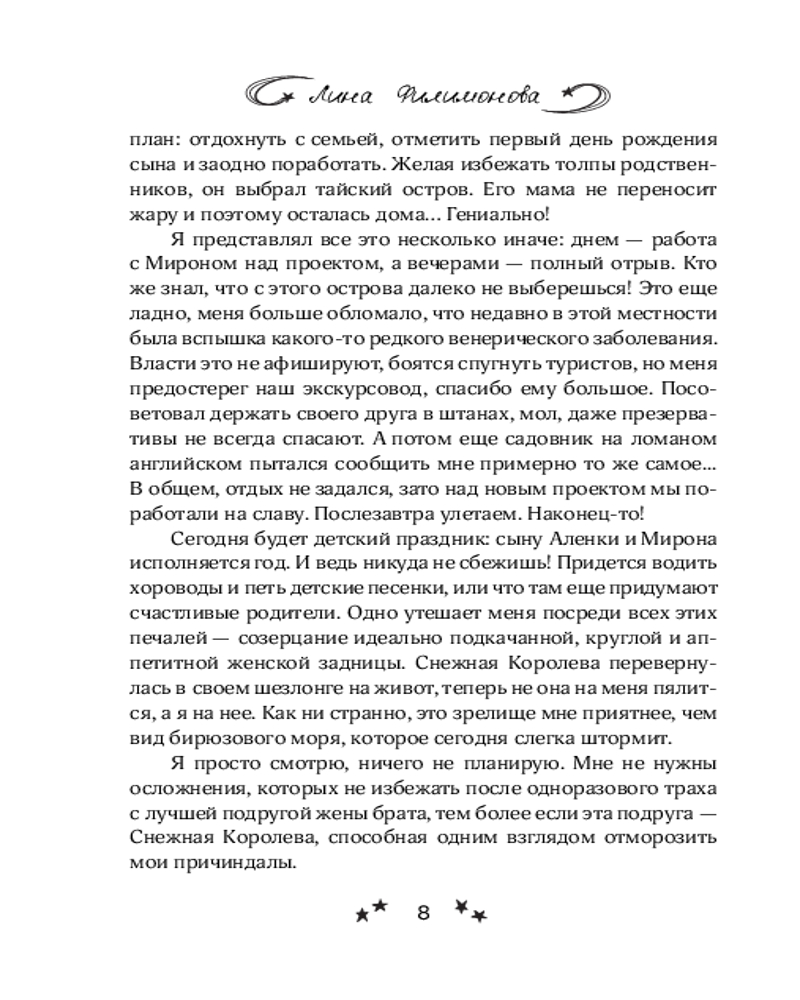 Лина Филимонова

план: отдохнуть с семьей, отметить первый день рождения сына и заодно поработать. Желая избежать толпы родственников, он выбрал тайский остров. Его мама не переносит жару и поэтому осталась дома... Гениально!

Я представлял все это несколько иначе: днем — работа с Мироном над проектом, а вечерами — полный отрыв. Кто же знал, что с этого острова далеко не выберешься! Это еще ладно, меня больше обломало, что недавно в этой местности была вспышка какого-то редкого венерического заболевания. Власти это не афишируют, боятся спугнуть туристов, но меня предостерег наш экскурсовод, спасибо ему большое. Посоветовал держать своего друга в штанах, мол, даже презервативы не всегда спасают. А потом еще садовник на ломаном английском пытался сообщить мне примерно то же самое... В общем, отдых не задался, зато над новым проектом мы поработали на славу. Послезавтра улетаем. Наконец-то!

Сегодня будет детский праздник: сыну Аленки и Мирона исполняется год. И ведь никуда не сбежишь! Придется водить хороводы и петь детские песенки, или что там еще придумают счастливые родители. Одно утешает меня посреди всех этих печалей — созерцание идеально подкачанной, круглой и аппетитной женской задницы. Снежная Королева перевернулась в своем шезлонге на живот, теперь не она на меня пялится, а я на нее. Как ни странно, это зрелище мне приятнее, чем вид бирюзового моря, которое сегодня слегка штормит.

Я просто смотрю, ничего не планирую. Мне не нужны осложнения, которых не избежать после одноразового траха с лучшей подругой жены брата, тем более если эта подруга — Снежная Королева, способная одним взглядом отморозить мои причиндалы.

8